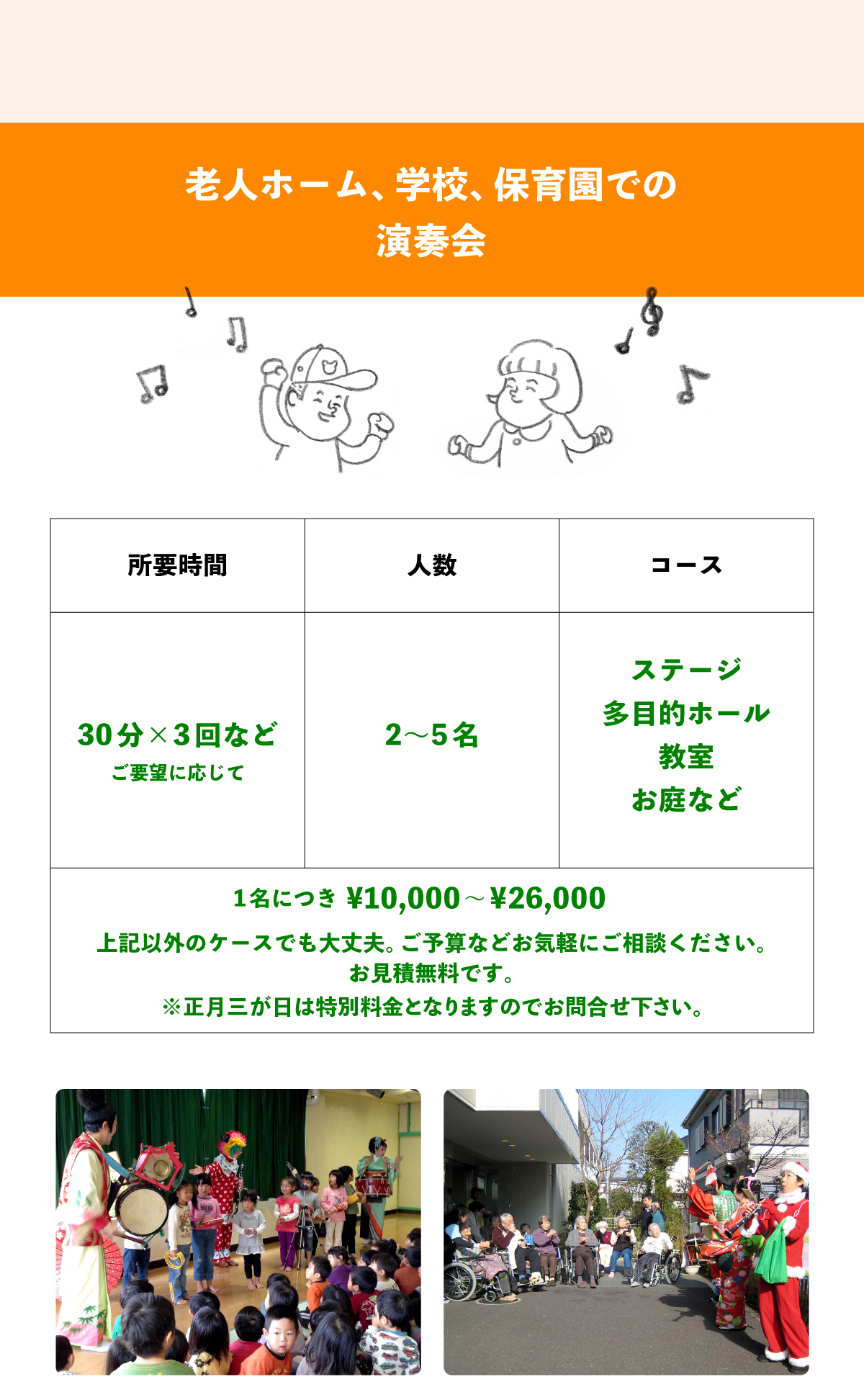 老人ホーム、学校、保育園での
演奏会

| 所要時間 | 人数 | コース |
|---|---|---|
| 30分×3回など ご要望に応じて | 2～5名 | ステージ 多目的ホール 教室 お庭など |
| 1名につき ¥10,000～¥26,000 上記以外のケースでも大丈夫。ご予算などお気軽にご相談ください。お見積無料です。※正月三が日は特別料金となりますのでお問合せ下さい。 | | |